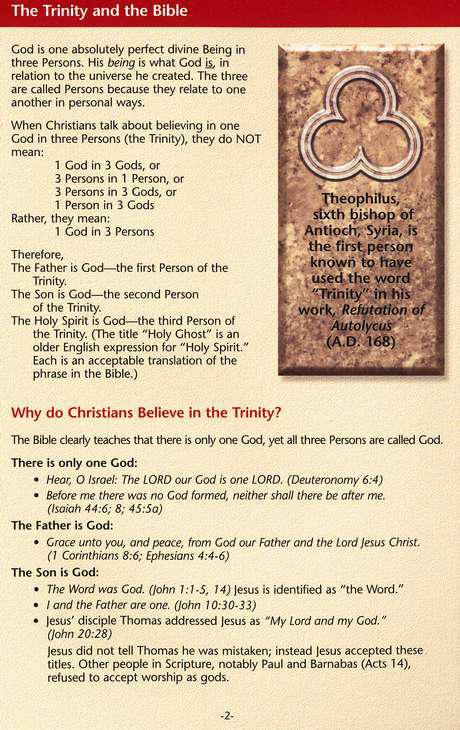 The Trinity and the Bible

God is one absolutely perfect divine Being in three Persons. His being is what God is, in relation to the universe he created. The three are called Persons because they relate to one another in personal ways.

When Christians talk about believing in one God in three Persons (the Trinity), they do NOT mean:
1 God in 3 Gods, or
3 Persons in 1 Person, or
3 Persons in 3 Gods, or
1 Person in 3 Gods
Rather, they mean:
1 God in 3 Persons

Therefore,
The Father is God—the first Person of the Trinity.
The Son is God—the second Person of the Trinity.
The Holy Spirit is God—the third Person of the Trinity. (The title "Holy Ghost" is an older English expression for "Holy Spirit." Each is an acceptable translation of the phrase in the Bible.)

Theophilus, sixth bishop of Antioch, Syria, is the first person known to have used the word "Trinity" in his work, Refutation of Autolycus (A.D. 168)

Why do Christians Believe in the Trinity?

The Bible clearly teaches that there is only one God, yet all three Persons are called God.

There is only one God:
• Hear, O Israel: The LORD our God is one LORD. (Deuteronomy 6:4)
• Before me there was no God formed, neither shall there be after me. (Isaiah 44:6; 8; 45:5a)

The Father is God:
• Grace unto you, and peace, from God our Father and the Lord Jesus Christ. (1 Corinthians 8:6; Ephesians 4:4-6)

The Son is God:
• The Word was God. (John 1:1-5, 14) Jesus is identified as "the Word."
• I and the Father are one. (John 10:30-33)
• Jesus' disciple Thomas addressed Jesus as "My Lord and my God." (John 20:28)
Jesus did not tell Thomas he was mistaken; instead Jesus accepted these titles. Other people in Scripture, notably Paul and Barnabas (Acts 14), refused to accept worship as gods.

-2-